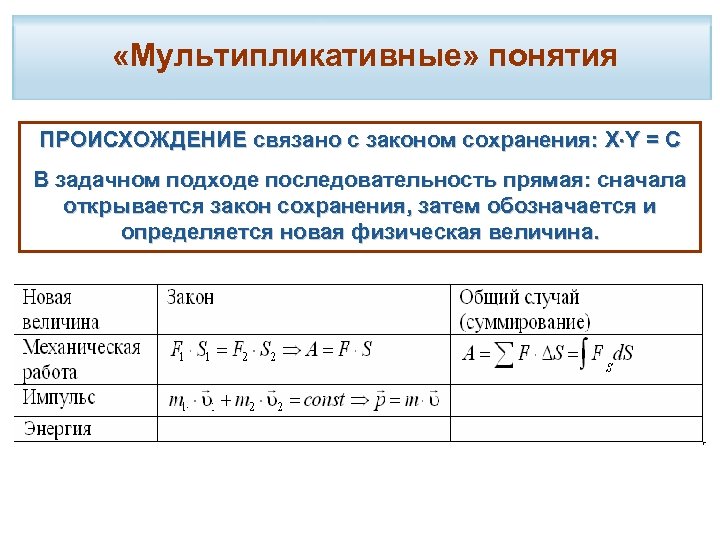 «Мультипликативные» понятия

ПРОИСХОЖДЕНИЕ связано с законом сохранения: X·Y = C

В задачном подходе последовательность прямая: сначала открывается закон сохранения, затем обозначается и определяется новая физическая величина.

| Новая величина | Закон | Общий случай (суммирование) |
|---|---|---|
| Механическая работа | $F_1 \cdot S_1 = F_2 \cdot S_2 \Rightarrow A = F \cdot S$ | $A = \sum F \cdot \Delta S = \int F_s dS$ |
| Импульс | $m_1 \cdot \vec{\upsilon}_1 + m_2 \cdot \vec{\upsilon}_2 = const \Rightarrow \vec{p} = m \cdot \vec{\upsilon}$ | |
| Энергия | | |